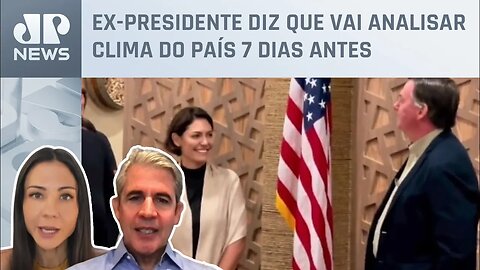 JP NEWS

EX-PRESIDENTE DIZ QUE VAI ANALISAR CLIMA DO PAÍS 7 DIAS ANTES